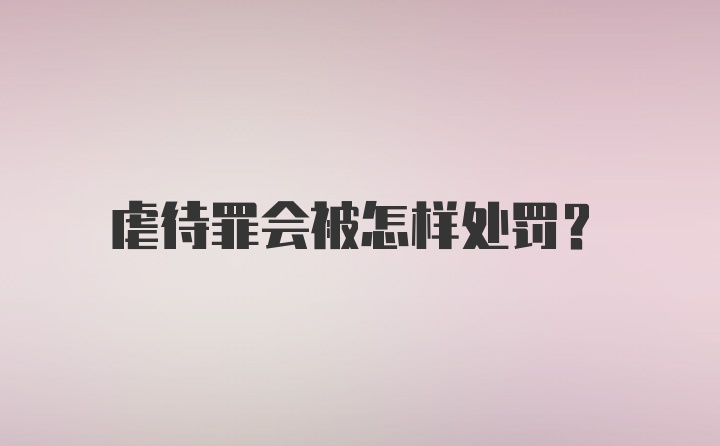 虐待罪会被怎样处罚?